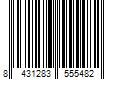 8 431283 555482